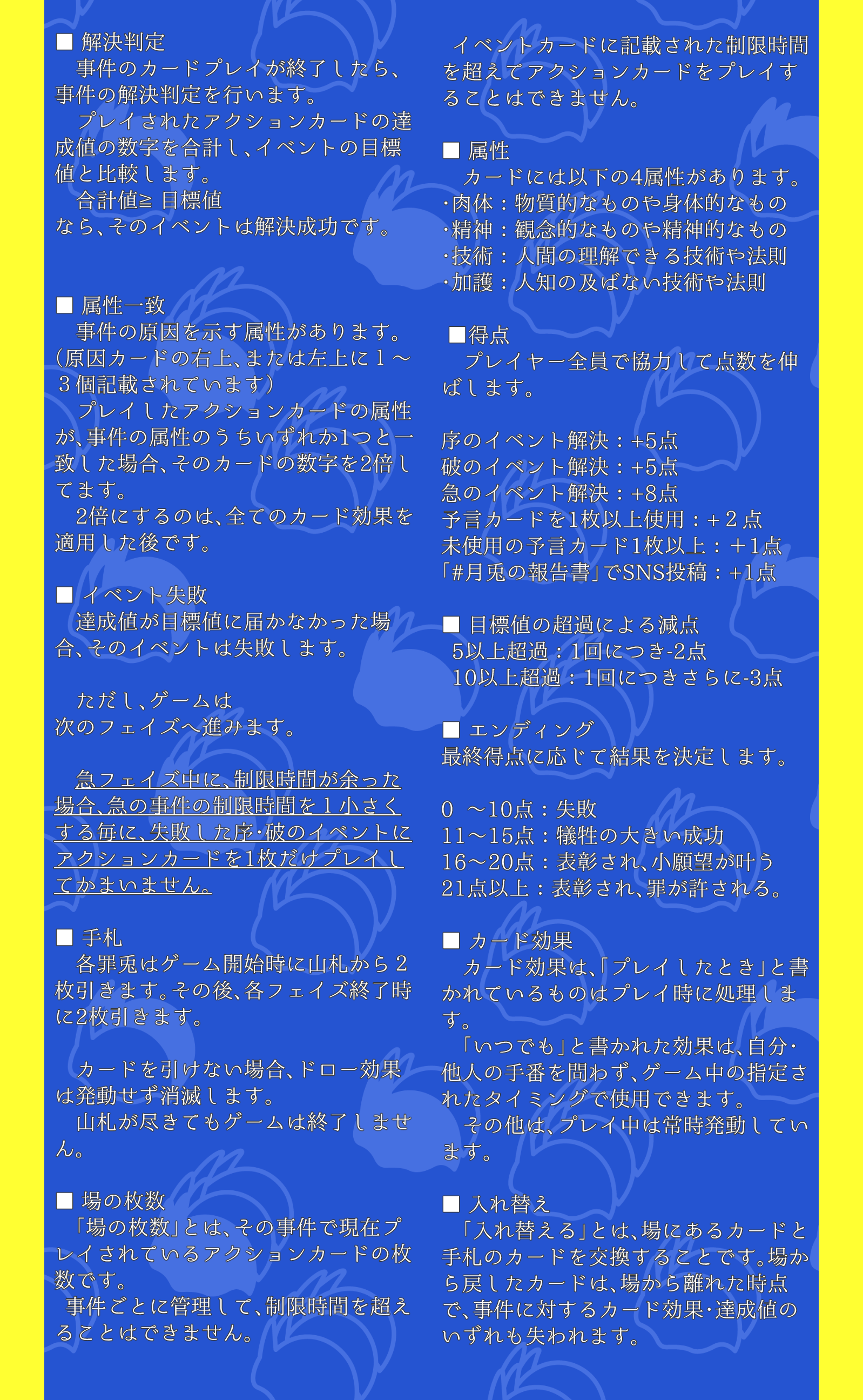 ■ 解決判定
事件のカードプレイが終了したら、事件の解決判定を行います。
プレイされたアクションカードの達成値の数字を合計し、イベントの目標値と比較します。
合計値≧ 目標値
なら、そのイベントは解決成功です。

■ 属性一致
事件の原因を示す属性があります。(原因カードの右上、または左上に1～3個記載されています)
プレイしたアクションカードの属性が、事件の属性のうちいずれか1つと一致した場合、そのカードの数字を2倍してます。
2倍にするのは、全てのカード効果を適用した後です。

■ イベント失敗
達成値が目標値に届かなかった場合、そのイベントは失敗します。

ただし、ゲームは
次のフェイズへ進みます。

急フェイズ中に、制限時間が余った場合、急の事件の制限時間を1小さくする毎に、失敗した序・破のイベントにアクションカードを1枚だけプレイしてかまいません。

■ 手札
各罪兎はゲーム開始時に山札から2枚引きます。その後、各フェイズ終了時に2枚引きます。

カードを引けない場合、ドロー効果は発動せず消滅します。
山札が尽きてもゲームは終了しません。

■ 場の枚数
「場の枚数」とは、その事件で現在プレイされているアクションカードの枚数です。
事件ごとに管理して、制限時間を超えることはできません。

イベントカードに記載された制限時間を超えてアクションカードをプレイすることはできません。

■ 属性
カードには以下の4属性があります。
・肉体：物質的なものや身体的なもの
・精神：観念的なものや精神的なもの
・技術：人間の理解できる技術や法則
・加護：人知の及ばない技術や法則

■得点
プレイヤー全員で協力して点数を伸ばします。

序のイベント解決：+5点
破のイベント解決：+5点
急のイベント解決：+8点
予言カードを1枚以上使用：+2点
未使用の予言カード1枚以上：+1点
「#月兎の報告書」でSNS投稿：+1点

■ 目標値の超過による減点
5以上超過：1回につき-2点
10以上超過：1回につきさらに-3点

■ エンディング
最終得点に応じて結果を決定します。

0 ～10点：失敗
11～15点：犠牲の大きい成功
16～20点：表彰され、小願望が叶う
21点以上：表彰され、罪が許される。

■ カード効果
カード効果は、「プレイしたとき」と書かれているものはプレイ時に処理します。
「いつでも」と書かれた効果は、自分・他人の手番を問わず、ゲーム中の指定されたタイミングで使用できます。
その他は、プレイ中は常時発動しています。

■ 入れ替え
「入れ替える」とは、場にあるカードと手札のカードを交換することです。場から戻したカードは、場から離れた時点で、事件に対するカード効果・達成値のいずれも失われます。